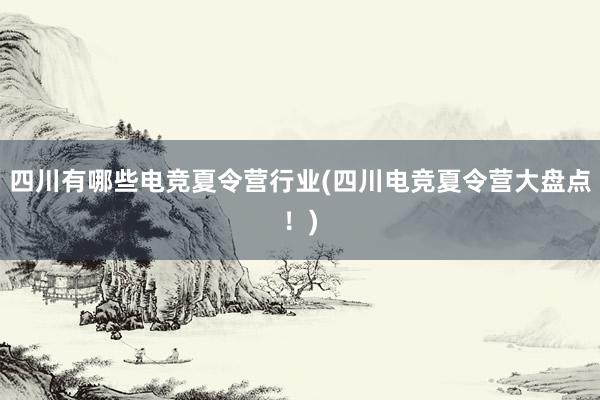 四川有哪些电竞夏令营行业(四川电竞夏令营大盘点！)